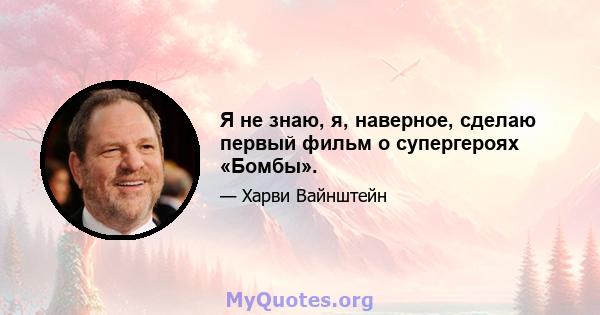 Я не знаю, я, наверное, сделаю первый фильм о супергероях «Бомбы».

— Харви Вайнштейн

MyQuotes.org